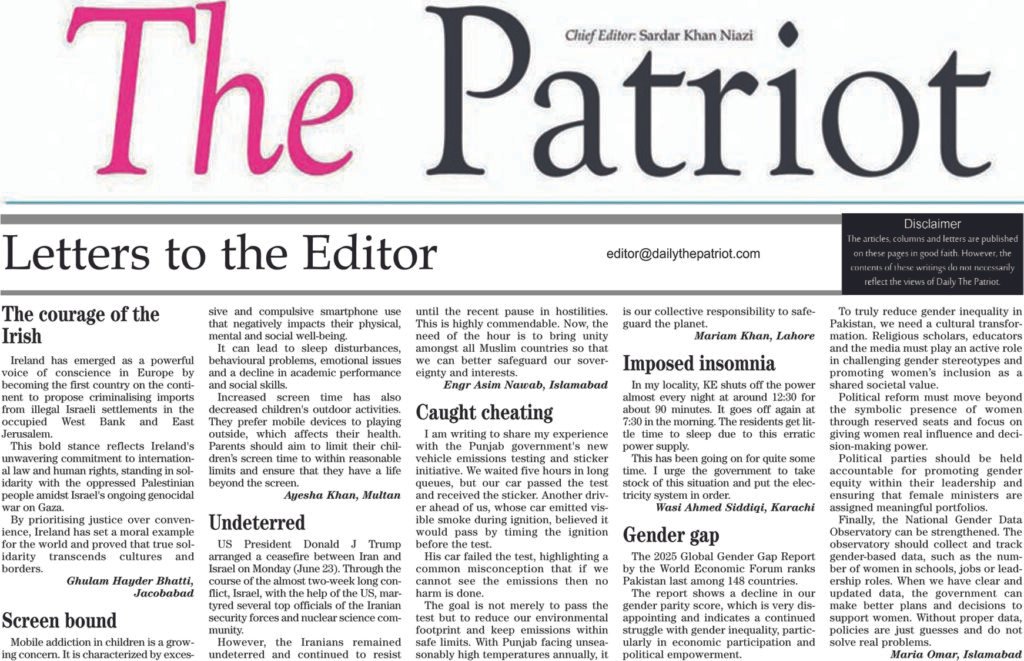 The Patriot

Chief Editor: Sardar Khan Niazi

Letters to the Editor

editor@dailythepatriot.com

Disclaimer
The articles, columns and letters are published on these pages in good faith. However, the contents of these writings do not necessarily reflect the views of Daily The Patriot.

The courage of the Irish

Ireland has emerged as a powerful voice of conscience in Europe by becoming the first country on the continent to propose criminalising imports from illegal Israeli settlements in the occupied West Bank and East Jerusalem.

This bold stance reflects Ireland's unwavering commitment to international law and human rights, standing in solidarity with the oppressed Palestinian people amidst Israel's ongoing genocidal war on Gaza.

By prioritising justice over convenience, Ireland has set a moral example for the world and proved that true solidarity transcends cultures and borders.

Ghulam Hayder Bhatti, Jacobabad

Screen bound

Mobile addiction in children is a growing concern. It is characterized by excessive and compulsive smartphone use that negatively impacts their physical, mental and social well-being.

It can lead to sleep disturbances, behavioural problems, emotional issues and a decline in academic performance and social skills.

Increased screen time has also decreased children's outdoor activities. They prefer mobile devices to playing outside, which affects their health. Parents should aim to limit their children's screen time to within reasonable limits and ensure that they have a life beyond the screen.

Ayesha Khan, Multan

Undeterred

US President Donald J Trump arranged a ceasefire between Iran and Israel on Monday (June 23). Through the course of the almost two-week long conflict, Israel, with the help of the US, martyred several top officials of the Iranian security forces and nuclear science community.

However, the Iranians remained undeterred and continued to resist until the recent pause in hostilities. This is highly commendable. Now, the need of the hour is to bring unity amongst all Muslim countries so that we can better safeguard our sovereignty and interests.

Engr Asim Nawab, Islamabad

Caught cheating

I am writing to share my experience with the Punjab government's new vehicle emissions testing and sticker initiative. We waited five hours in long queues, but our car passed the test and received the sticker. Another driver ahead of us, whose car emitted visible smoke during ignition, believed it would pass by timing the ignition before the test.

His car failed the test, highlighting a common misconception that if we cannot see the emissions then no harm is done.

The goal is not merely to pass the test but to reduce our environmental footprint and keep emissions within safe limits. With Punjab facing unseasonably high temperatures annually, it is our collective responsibility to safeguard the planet.

Mariam Khan, Lahore

Imposed insomnia

In my locality, KE shuts off the power almost every night at around 12:30 for about 90 minutes. It goes off again at 7:30 in the morning. The residents get little time to sleep due to this erratic power supply.

This has been going on for quite some time. I urge the government to take stock of this situation and put the electricity system in order.

Wasi Ahmed Siddiqi, Karachi

Gender gap

The 2025 Global Gender Gap Report by the World Economic Forum ranks Pakistan last among 148 countries.

The report shows a decline in our gender parity score, which is very disappointing and indicates a continued struggle with gender inequality, particularly in economic participation and political empowerment.

To truly reduce gender inequality in Pakistan, we need a cultural transformation. Religious scholars, educators and the media must play an active role in challenging gender stereotypes and promoting women's inclusion as a shared societal value.

Political reform must move beyond the symbolic presence of women through reserved seats and focus on giving women real influence and decision-making power.

Political parties should be held accountable for promoting gender equity within their leadership and ensuring that female ministers are assigned meaningful portfolios.

Finally, the National Gender Data Observatory can be strengthened. The observatory should collect and track gender-based data, such as the number of women in schools, jobs or leadership roles. When we have clear and updated data, the government can make better plans and decisions to support women. Without proper data, policies are just guesses and do not solve real problems.

Maria Omar, Islamabad